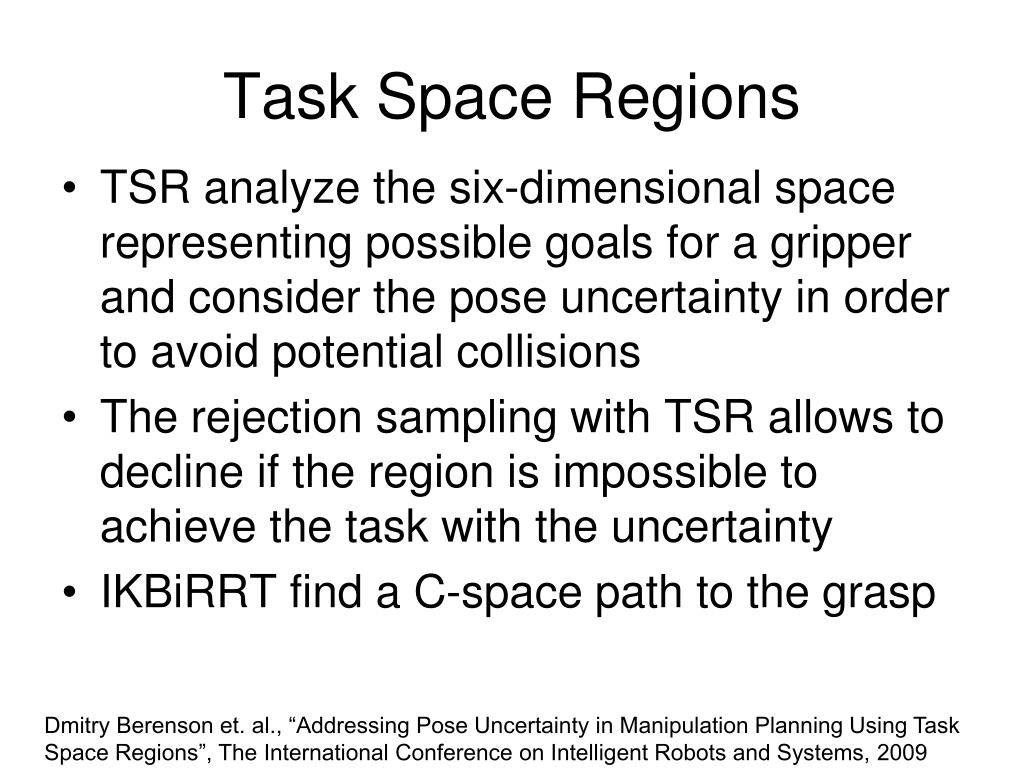 Task Space Regions

• TSR analyze the six-dimensional space representing possible goals for a gripper and consider the pose uncertainty in order to avoid potential collisions
• The rejection sampling with TSR allows to decline if the region is impossible to achieve the task with the uncertainty
• IKBiRRT find a C-space path to the grasp

Dmitry Berenson et. al., “Addressing Pose Uncertainty in Manipulation Planning Using Task Space Regions”, The International Conference on Intelligent Robots and Systems, 2009